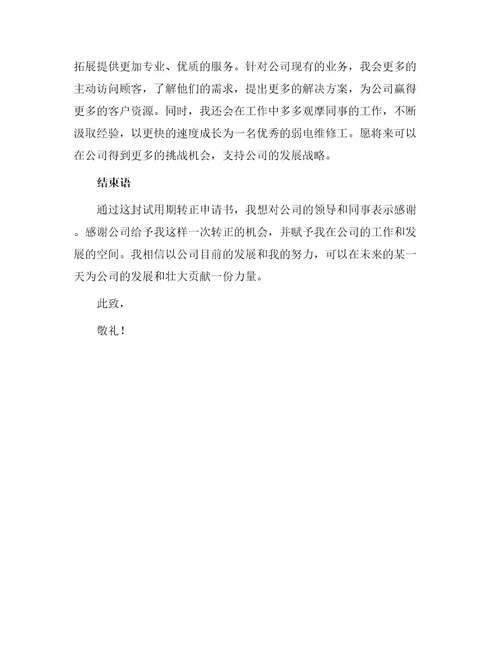 拓展提供更加专业、优质的服务。针对公司现有的业务，我会更多的主动访问顾客，了解他们的需求，提出更多的解决方案，为公司赢得更多的客户资源。同时，我还会在工作中多多观摩同事的工作，不断汲取经验，以更快的速度成长为一名优秀的弱电维修工。愿将来可以在公司得到更多的挑战机会，支持公司的发展战略。

结束语

通过这封试用期转正申请书，我想对公司的领导和同事表示感谢。感谢公司给予我这样一次转正的机会，并赋予我在公司的工作和发展的空间。我相信以公司目前的发展和我的努力，可以在未来的某一天为公司的发展和壮大贡献一份力量。

此致，

敬礼！